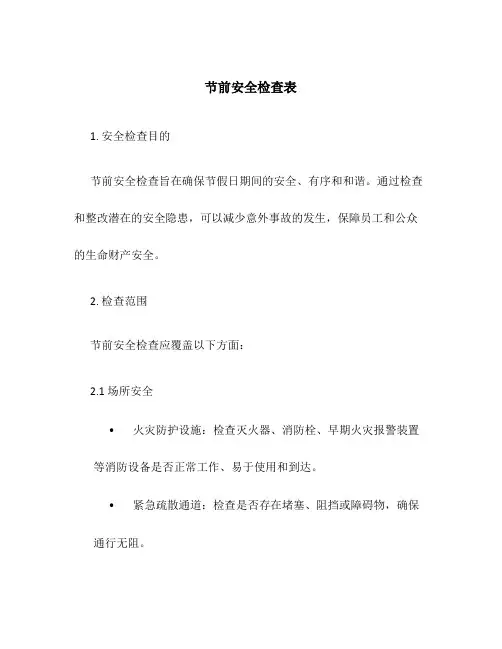 节前安全检查表

1. 安全检查目的

节前安全检查旨在确保节假日期间的安全、有序和和谐。通过检查和整改潜在的安全隐患，可以减少意外事故的发生，保障员工和公众的生命财产安全。

2. 检查范围

节前安全检查应覆盖以下方面：

2.1 场所安全

• 火灾防护设施：检查灭火器、消防栓、早期火灾报警装置等消防设备是否正常工作、易于使用和到达。

• 紧急疏散通道：检查是否存在堵塞、阻挡或障碍物，确保通行无阻。